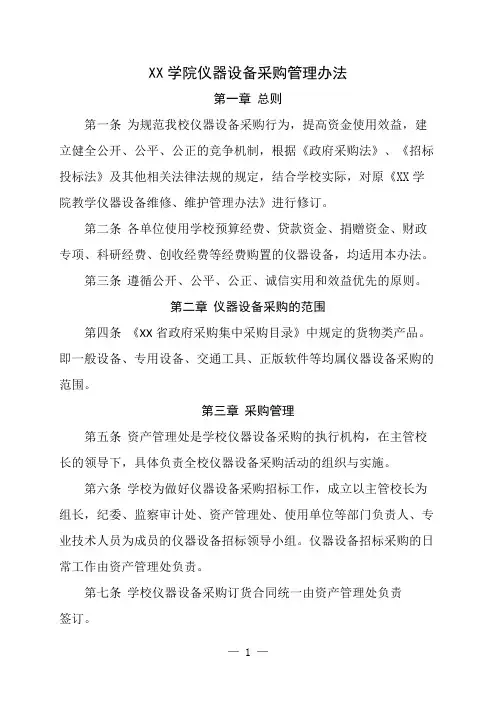 XX 学院仪器设备采购管理办法

第一章 总则

第一条 为规范我校仪器设备采购行为，提高资金使用效益，建立健全公开、公平、公正的竞争机制，根据《政府采购法》、《招标投标法》及其他相关法律法规的规定，结合学校实际，对原《XX 学院教学仪器设备维修、维护管理办法》进行修订。

第二条 各单位使用学校预算经费、贷款资金、捐赠资金、财政专项、科研经费、创收经费等经费购置的仪器设备，均适用本办法。

第三条 遵循公开、公平、公正、诚信实用和效益优先的原则。

第二章 仪器设备采购的范围

第四条 《XX 省政府采购集中采购目录》中规定的货物类产品。即一般设备、专用设备、交通工具、正版软件等均属仪器设备采购的范围。

第三章 采购管理

第五条 资产管理处是学校仪器设备采购的执行机构，在主管校长的领导下，具体负责全校仪器设备采购活动的组织与实施。

第六条 学校为做好仪器设备采购招标工作，成立以主管校长为组长，纪委、监察审计处、资产管理处、使用单位等部门负责人、专业技术人员为成员的仪器设备招标领导小组。仪器设备招标采购的日常工作由资产管理处负责。

第七条 学校仪器设备采购订货合同统一由资产管理处负责签订。

— 1 —